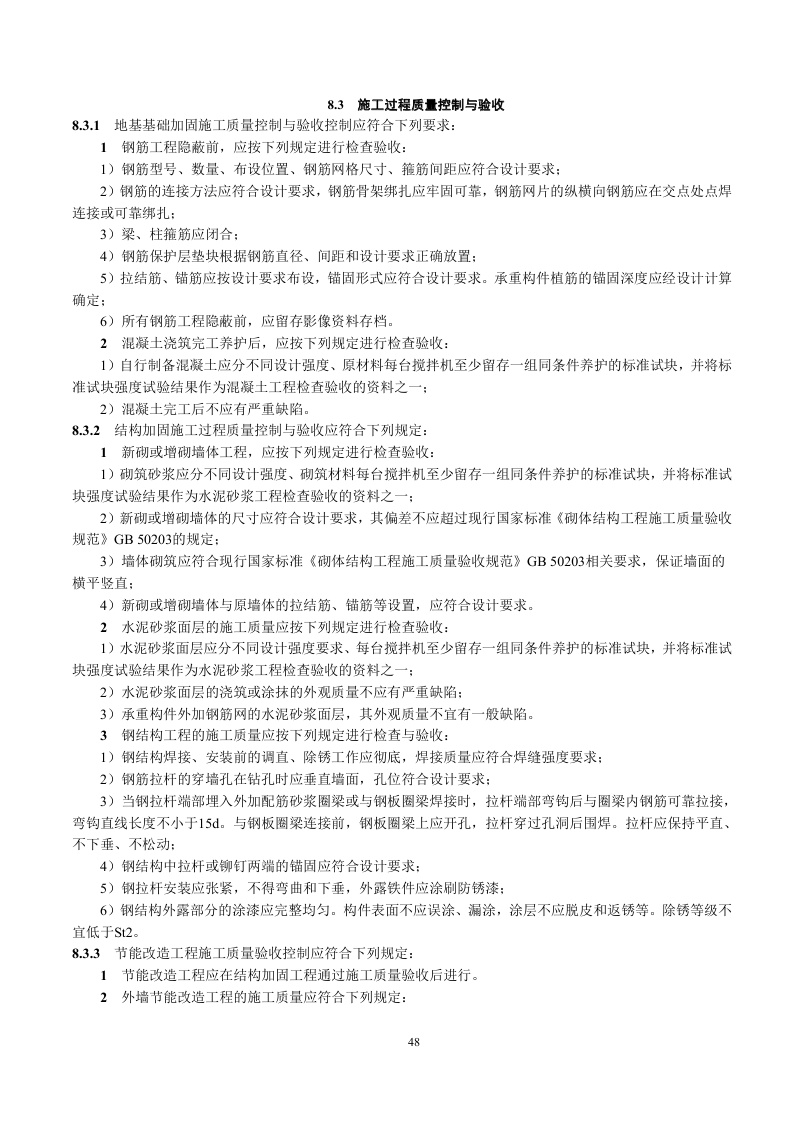 8.3 施工过程质量控制与验收

8.3.1 地基基础加固施工质量控制与验收控制应符合下列要求：

1 钢筋工程隐蔽前，应按下列规定进行检查验收：

1）钢筋型号、数量、布设位置、钢筋网格尺寸、箍筋间距应符合设计要求；

2）钢筋的连接方法应符合设计要求，钢筋骨架绑扎应牢固可靠，钢筋网片的纵横向钢筋应在交点处点焊连接或可靠绑扎；

3）梁、柱箍筋应闭合；

4）钢筋保护层垫块根据钢筋直径、间距和设计要求正确放置；

5）拉结筋、锚筋应按设计要求布设，锚固形式应符合设计要求。承重构件植筋的锚固深度应经设计计算确定；

6）所有钢筋工程隐蔽前，应留存影像资料存档。

2 混凝土浇筑完工养护后，应按下列规定进行检查验收：

1）自行制备混凝土应分不同设计强度、原材料每台搅拌机至少留存一组同条件养护的标准试块，并将标准试块强度试验结果作为混凝土工程检查验收的资料之一；

2）混凝土完工后不应有严重缺陷。

8.3.2 结构加固施工过程质量控制与验收应符合下列规定：

1 新砌或增砌墙体工程，应按下列规定进行检查验收：

1）砌筑砂浆应分不同设计强度、砌筑材料每台搅拌机至少留存一组同条件养护的标准试块，并将标准试块强度试验结果作为水泥砂浆工程检查验收的资料之一；

2）新砌或增砌墙体的尺寸应符合设计要求，其偏差不应超过现行国家标准《砌体结构工程施工质量验收规范》GB 50203的规定；

3）墙体砌筑应符合现行国家标准《砌体结构工程施工质量验收规范》GB 50203相关要求，保证墙面的横平竖直；

4）新砌或增砌墙体与原墙体的拉结筋、锚筋等设置，应符合设计要求。

2 水泥砂浆面层的施工质量应按下列规定进行检查验收：

1）水泥砂浆面层应分不同设计强度要求、每台搅拌机至少留存一组同条件养护的标准试块，并将标准试块强度试验结果作为水泥砂浆工程检查验收的资料之一；

2）水泥砂浆面层的浇筑或涂抹的外观质量不应有严重缺陷；

3）承重构件外加钢筋网的水泥砂浆面层，其外观质量不宜有一般缺陷。

3 钢结构工程的施工质量应按下列规定进行检查与验收：

1）钢结构焊接、安装前的调直、除锈工作应彻底，焊接质量应符合焊缝强度要求；

2）钢筋拉杆的穿墙孔在钻孔时应垂直墙面，孔位符合设计要求；

3）当钢拉杆端部埋入外加配筋砂浆圈梁或与钢板圈梁焊接时，拉杆端部弯钩后与圈梁内钢筋可靠拉接，弯钩直线长度不小于15d。与钢板圈梁连接前，钢板圈梁上应开孔，拉杆穿过孔洞后围焊。拉杆应保持平直、不下垂、不松动；

4）钢结构中拉杆或铆钉两端的锚固应符合设计要求；

5）钢拉杆安装应张紧，不得弯曲和下垂，外露铁件应涂刷防锈漆；

6）钢结构外露部分的涂漆应完整均匀。构件表面不应误涂、漏涂，涂层不应脱皮和返锈等。除锈等级不宜低于St2。

8.3.3 节能改造工程施工质量验收控制应符合下列规定：

1 节能改造工程应在结构加固工程通过施工质量验收后进行。

2 外墙节能改造工程的施工质量应符合下列规定：

48